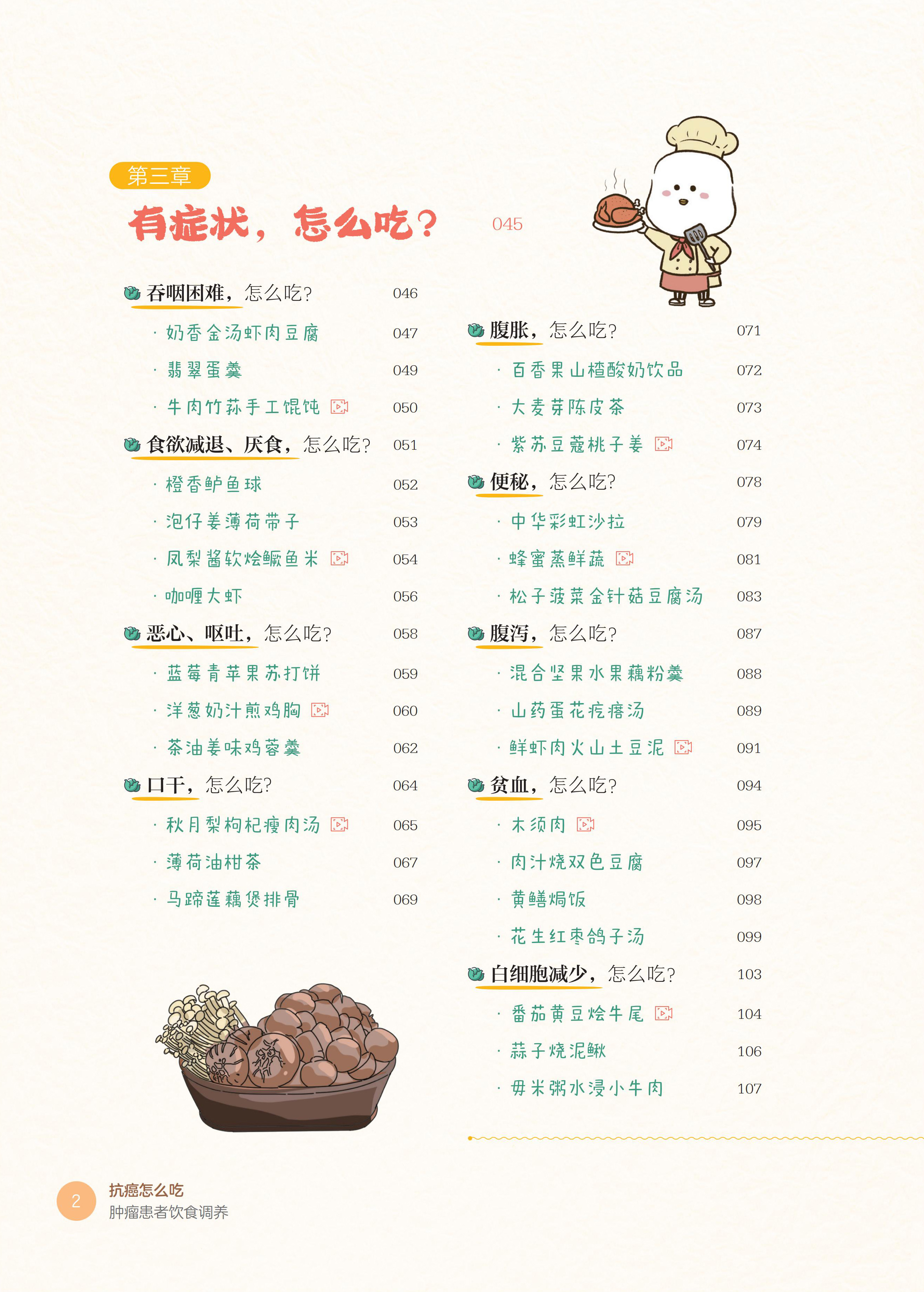 第三章

有症状，怎么吃？ 045

吞咽困难，怎么吃？ 046

· 奶香金汤虾肉豆腐 047

· 翡翠蛋羹 049

· 牛肉竹荪手工馄饨 050

食欲减退、厌食，怎么吃？ 051

· 橙香鲈鱼球 052

· 泡仔姜薄荷带子 053

· 凤梨酱软烩鳜鱼米 054

· 咖喱大虾 056

恶心、呕吐，怎么吃？ 058

· 蓝莓青苹果苏打饼 059

· 洋葱奶汁煎鸡胸 060

· 茶油姜味鸡蓉羹 062

口干，怎么吃？ 064

· 秋月梨枸杞瘦肉汤 065

· 薄荷油柑茶 067

· 马蹄莲藕煲排骨 069

腹胀，怎么吃？ 071

· 百香果山楂酸奶饮品 072

· 大麦芽陈皮茶 073

· 紫苏豆蔻桃子姜 074

便秘，怎么吃？ 078

· 中华彩虹沙拉 079

· 蜂蜜蒸鲜蔬 081

· 松子菠菜金针菇豆腐汤 083

腹泻，怎么吃？ 087

· 混合坚果水果藕粉羹 088

· 山药蛋花疙瘩汤 089

· 鲜虾肉火山土豆泥 091

贫血，怎么吃？ 094

· 木须肉 095

· 肉汁烧双色豆腐 097

· 黄鳝焗饭 098

· 花生红枣鸽子汤 099

白细胞减少，怎么吃？ 103

· 番茄黄豆烩牛尾 104

· 蒜子烧泥鳅 106

· 毋米粥水浸小牛肉 107

2 抗癌怎么吃
肿瘤患者饮食调养